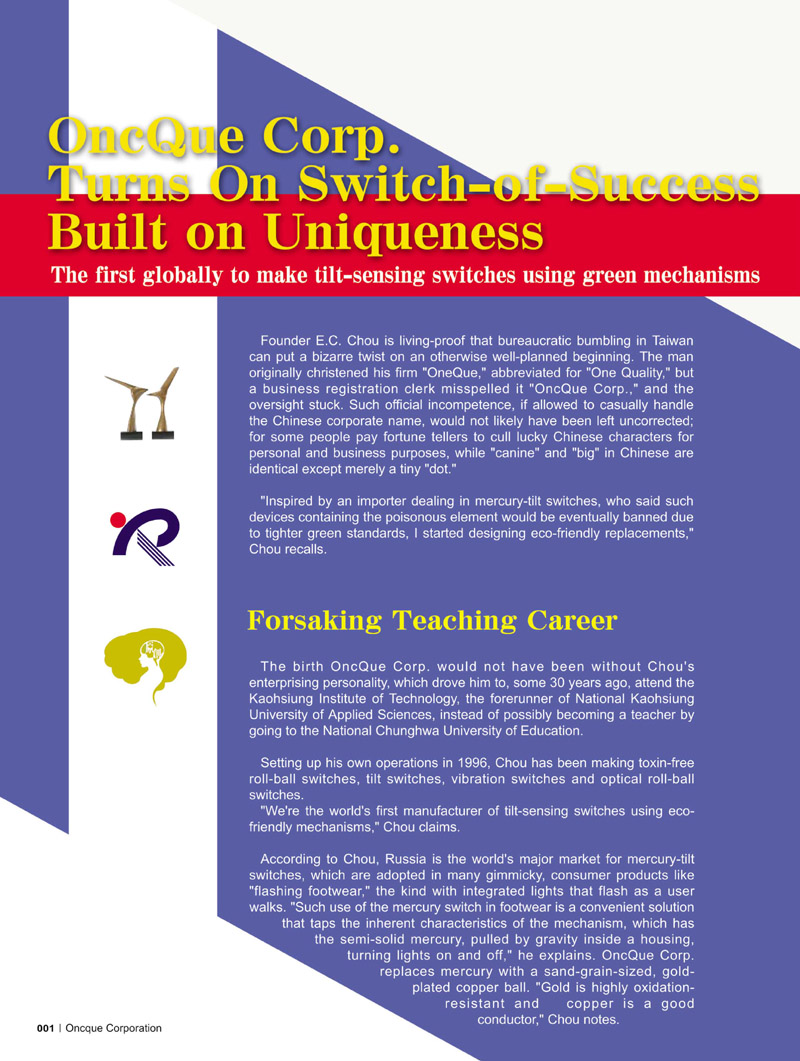 OncQue Corp. Turns On Switch-of-Success Built on Uniqueness

The first globally to make tilt-sensing switches using green mechanisms

Founder E.C. Chou is living-proof that bureaucratic bumbling in Taiwan can put a bizarre twist on an otherwise well-planned beginning. The man originally christened his firm "OneQue," abbreviated for "One Quality," but a business registration clerk misspelled it "OncQue Corp.," and the oversight stuck. Such official incompetence, if allowed to casually handle the Chinese corporate name, would not likely have been left uncorrected; for some people pay fortune tellers to cull lucky Chinese characters for personal and business purposes, while "canine" and "big" in Chinese are identical except merely a tiny "dot."

"Inspired by an importer dealing in mercury-tilt switches, who said such devices containing the poisonous element would be eventually banned due to tighter green standards, I started designing eco-friendly replacements," Chou recalls.

Forsaking Teaching Career

The birth OncQue Corp. would not have been without Chou's enterprising personality, which drove him to, some 30 years ago, attend the Kaohsiung Institute of Technology, the forerunner of National Kaohsiung University of Applied Sciences, instead of possibly becoming a teacher by going to the National Chunghwa University of Education.

Setting up his own operations in 1996, Chou has been making toxin-free roll-ball switches, tilt switches, vibration switches and optical roll-ball switches.
"We're the world's first manufacturer of tilt-sensing switches using eco-friendly mechanisms," Chou claims.

According to Chou, Russia is the world's major market for mercury-tilt switches, which are adopted in many gimmicky, consumer products like "flashing footwear," the kind with integrated lights that flash as a user walks. "Such use of the mercury switch in footwear is a convenient solution that taps the inherent characteristics of the mechanism, which has the semi-solid mercury, pulled by gravity inside a housing, turning lights on and off," he explains. OncQue Corp. replaces mercury with a sand-grain-sized, gold-plated copper ball. "Gold is highly oxidation-resistant and copper is a good conductor," Chou notes.

001 | Oncque Corporation